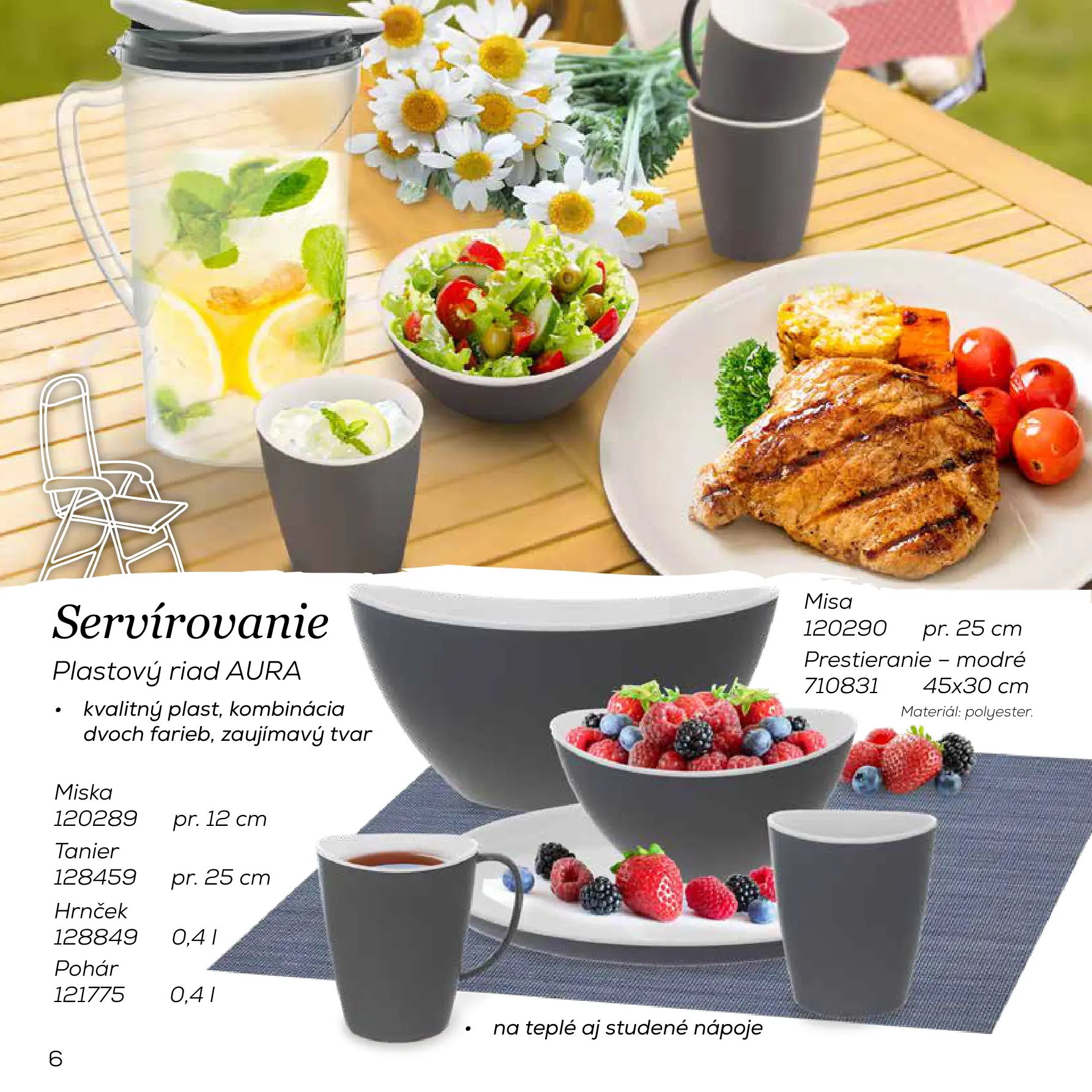 Servírovanie

Plastový riad AURA

• kvalitný plast, kombinácia dvoch farieb, zaujímavý tvar

Miska
120289 pr. 12 cm
Tanier
128459 pr. 25 cm
Hrnček
128849 0,4 l
Pohár
121775 0,4 l

Misa
120290 pr. 25 cm
Prestieranie – modré
710831 45x30 cm
Materiál: polyester.

• na teplé aj studené nápoje

6